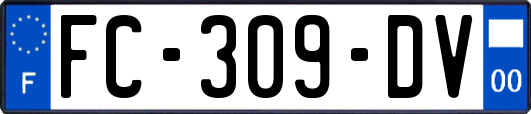 F

FC-309-DV

00